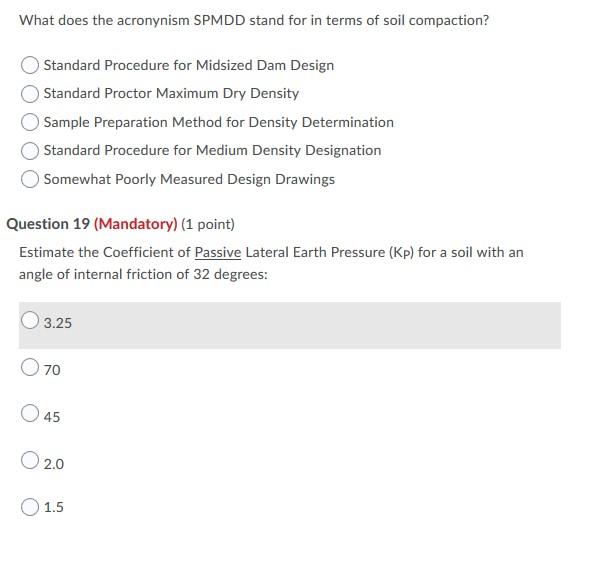 What does the acronynism SPMDD stand for in terms of soil compaction?

Standard Procedure for Midsized Dam Design

Standard Proctor Maximum Dry Density

Sample Preparation Method for Density Determination

Standard Procedure for Medium Density Designation

Somewhat Poorly Measured Design Drawings

Question 19 (Mandatory) (1 point)

Estimate the Coefficient of Passive Lateral Earth Pressure ($K_P$) for a soil with an angle of internal friction of 32 degrees:

3.25

70

45

2.0

1.5